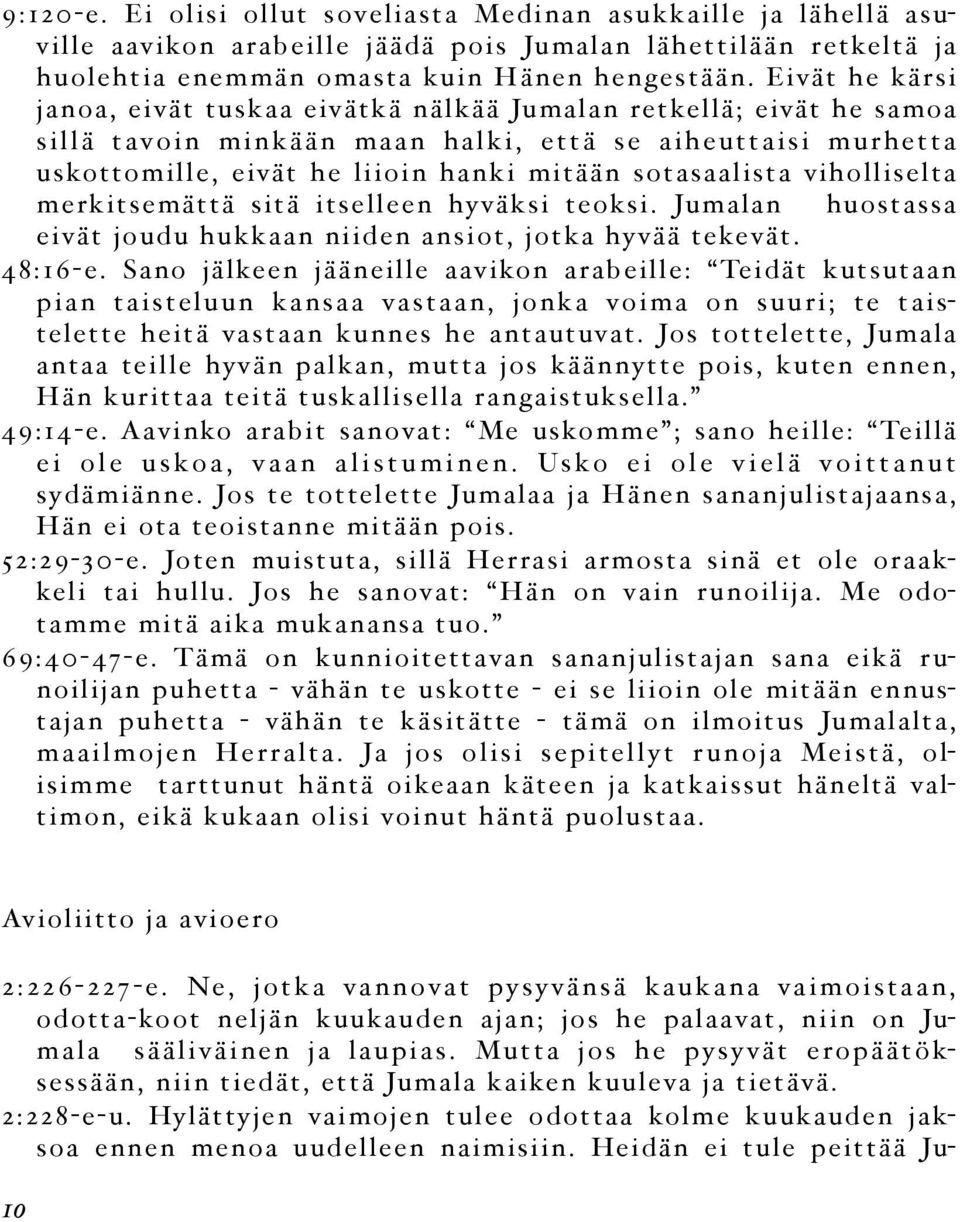 9:120-e. Ei olisi ollut soveliasta Medinan asukkaille ja lähellä asuville aavikon arabeille jäädä pois Jumalan lähettilään retkeltä ja huolehtia enemmän omasta kuin Hänen hengestään. Eivät he kärsi janoa, eivät tuskaa eivätkä nälkää Jumalan retkellä; eivät he samoa sillä tavoin minkään maan halki, että se aiheuttaisi murhetta uskottomille, eivät he liioin hanki mitään sotasaalista viholliselta merkitsemättä sitä itselleen hyväksi teoksi. Jumalan huostassa eivät joudu hukkaan niiden ansiot, jotka hyvää tekevät.

48:16-e. Sano jälkeen jääneille aavikon arabeille: “Teidät kutsutaan pian taisteluun kansaa vastaan, jonka voima on suuri; te taistelette heitä vastaan kunnes he antautuvat. Jos tottelette, Jumala antaa teille hyvän palkan, mutta jos käännytte pois, kuten ennen, Hän kurittaa teitä tuskallisella rangaistuksella.”

49:14-e. Aavinko arabit sanovat: “Me uskomme”; sano heille: “Teillä ei ole uskoa, vaan alistuminen. Usko ei ole vielä voittanut sydämiänne. Jos te tottelette Jumalaa ja Hänen sananjulistajaansa, Hän ei ota teoistanne mitään pois.

52:29-30-e. Joten muistuta, sillä Herrasi armosta sinä et ole oraakkeli tai hullu. Jos he sanovat: “Hän on vain runoilija. Me odotamme mitä aika mukanansa tuo.”

69:40-47-e. Tämä on kunnioitettavan sananjulistajan sana eikä runoilijan puhetta - vähän te uskotte - ei se liioin ole mitään ennustajan puhetta - vähän te käsitätte - tämä on ilmoitus Jumalalta, maailmojen Herralta. Ja jos olisi sepitellyt runoja Meistä, olisimme tarttunut häntä oikeaan käteen ja katkaissut häneltä valtimon, eikä kukaan olisi voinut häntä puolustaa.

Avioliitto ja avioero

2:226-227-e. Ne, jotka vannovat pysyvänsä kaukana vaimoistaan, odotta-koot neljän kuukauden ajan; jos he palaavat, niin on Jumala sääliväinen ja laupias. Mutta jos he pysyvät eropäätöksessään, niin tiedät, että Jumala kaiken kuuleva ja tietävä.

2:228-e-u. Hylättyjen vaimojen tulee odottaa kolme kuukauden jaksoa ennen menoa uudelleen naimisiin. Heidän ei tule peittää Ju-

10